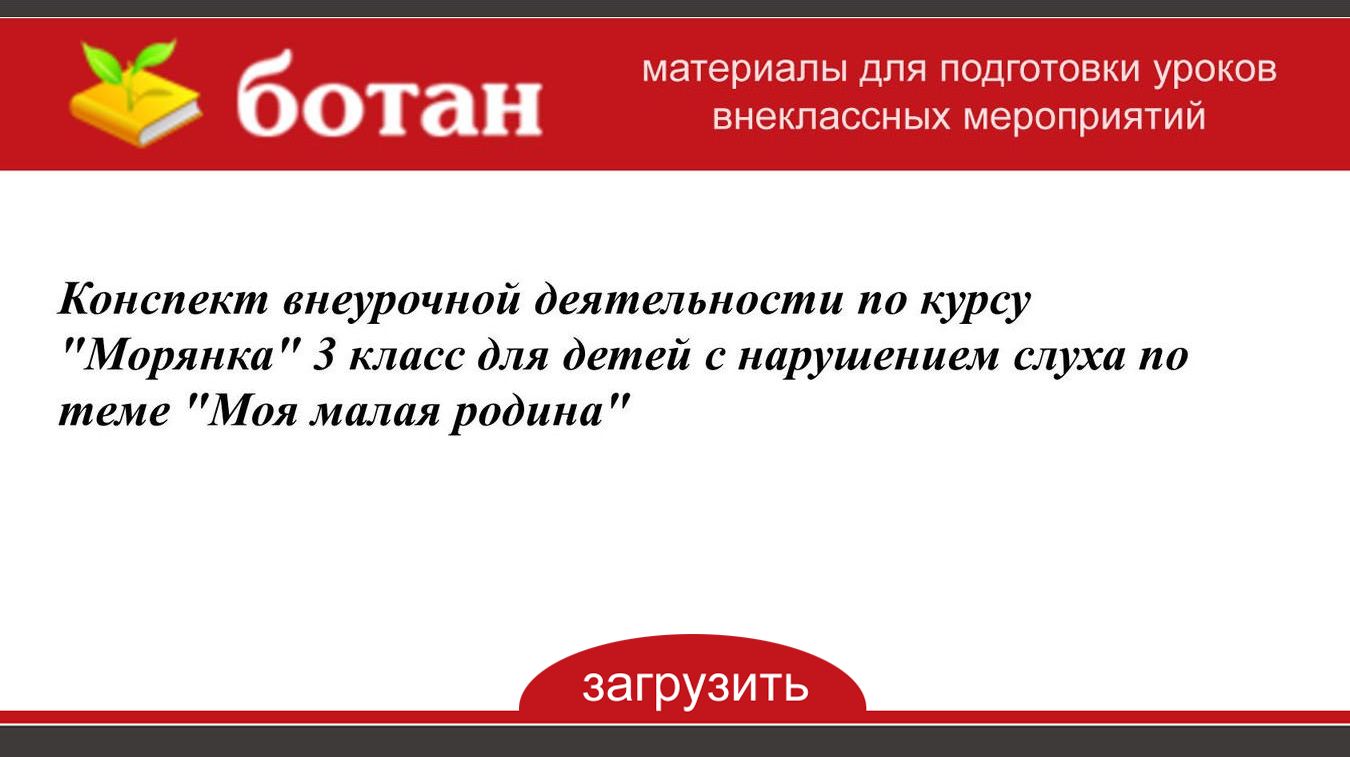 ботан

материалы для подготовки уроков
внеклассных мероприятий

Конспект внеурочной деятельности по курсу "Морянка" 3 класс для детей с нарушением слуха по теме "Моя малая родина"

загрузить